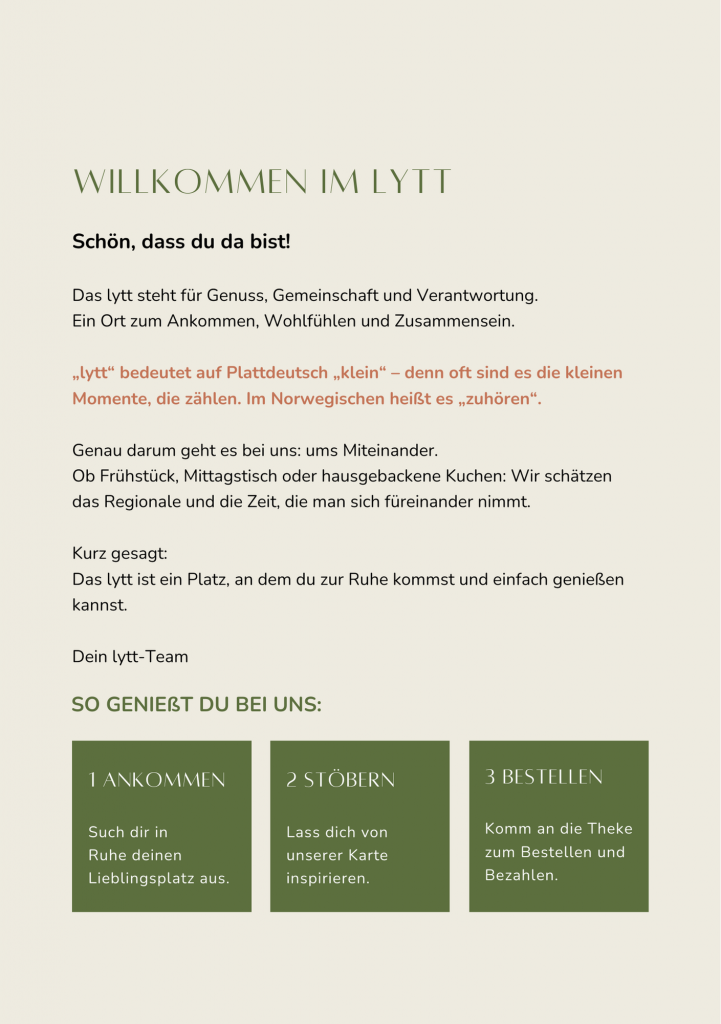 WILLKOMMEN IM LYTT

Schön, dass du da bist!

Das lytt steht für Genuss, Gemeinschaft und Verantwortung.
Ein Ort zum Ankommen, Wohlfühlen und Zusammensein.

„lytt“ bedeutet auf Plattdeutsch „klein“ – denn oft sind es die kleinen Momente, die zählen. Im Norwegischen heißt es „zuhören“.

Genau darum geht es bei uns: ums Miteinander.
Ob Frühstück, Mittagstisch oder hausgebackene Kuchen: Wir schätzen das Regionale und die Zeit, die man sich füreinander nimmt.

Kurz gesagt:
Das lytt ist ein Platz, an dem du zur Ruhe kommst und einfach genießen kannst.

Dein lytt-Team

SO GENIEßT DU BEI UNS:

1 ANKOMMEN

Such dir in Ruhe deinen Lieblingsplatz aus.

2 STÖBERN

Lass dich von unserer Karte inspirieren.

3 BESTELLEN

Komm an die Theke zum Bestellen und Bezahlen.